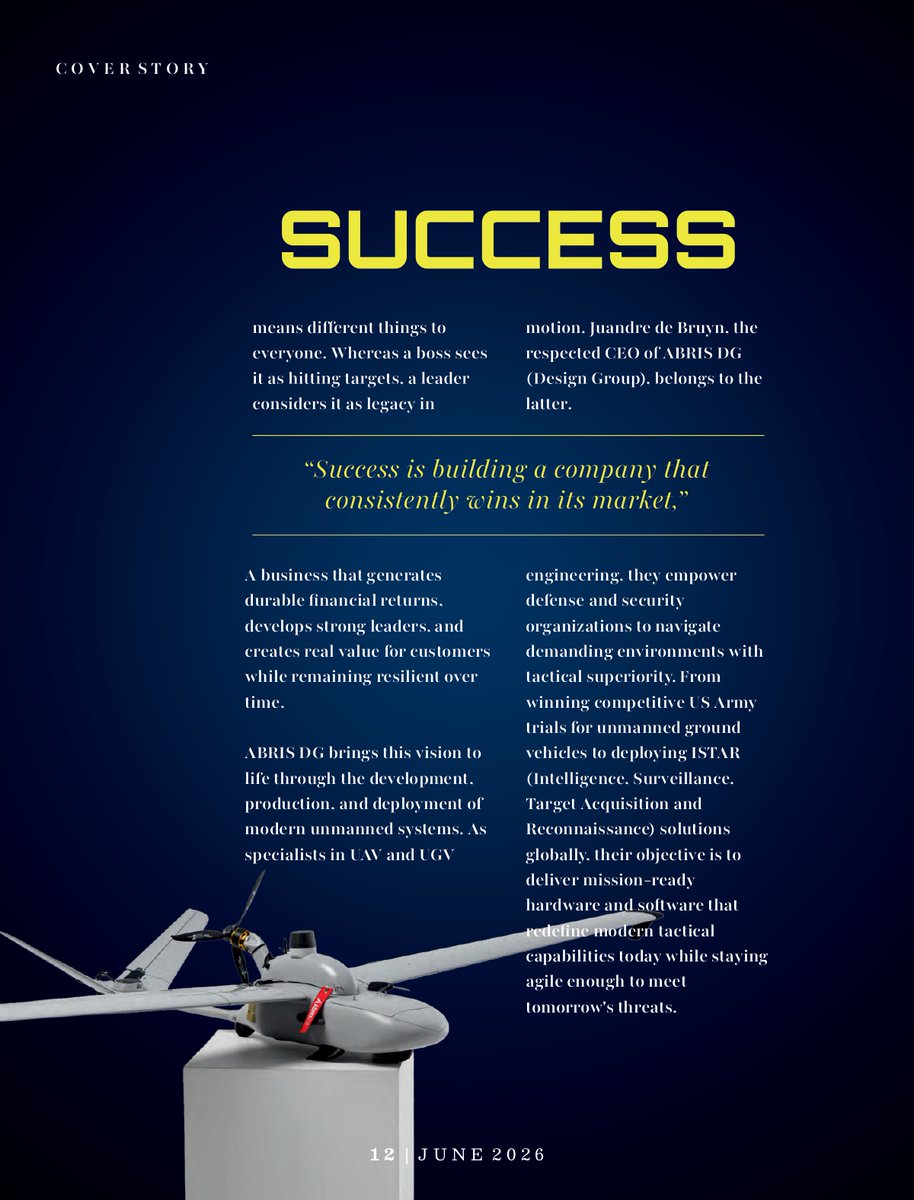 COVER STORY

SUCCESS

means different things to everyone. Whereas a boss sees it as hitting targets, a leader considers it as legacy in motion. Juandre de Bruyn, the respected CEO of ABRIS DG (Design Group), belongs to the latter.

"Success is building a company that consistently wins in its market,"

A business that generates durable financial returns, develops strong leaders, and creates real value for customers while remaining resilient over time.

ABRIS DG brings this vision to life through the development, production, and deployment of modern unmanned systems. As specialists in UAV and UGV engineering, they empower defense and security organizations to navigate demanding environments with tactical superiority. From winning competitive US Army trials for unmanned ground vehicles to deploying ISTAR (Intelligence, Surveillance, Target Acquisition and Reconnaissance) solutions globally, their objective is to deliver mission-ready hardware and software that redefine modern tactical capabilities today while staying agile enough to meet tomorrow's threats.

12 | JUNE 2026